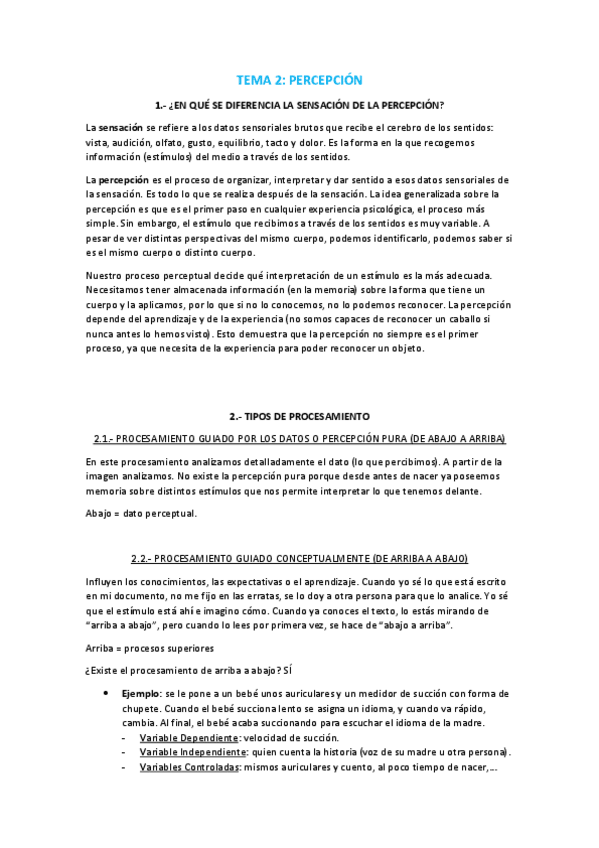 TEMA 2: PERCEPCIÓN

1.- ¿EN QUÉ SE DIFERENCIA LA SENSACIÓN DE LA PERCEPCIÓN?

La sensación se refiere a los datos sensoriales brutos que recibe el cerebro de los sentidos: vista, audición, olfato, gusto, equilibrio, tacto y dolor. Es la forma en la que recogemos información (estímulos) del medio a través de los sentidos.

La percepción es el proceso de organizar, interpretar y dar sentido a esos datos sensoriales de la sensación. Es todo lo que se realiza después de la sensación. La idea generalizada sobre la percepción es que es el primer paso en cualquier experiencia psicológica, el proceso más simple. Sin embargo, el estímulo que recibimos a través de los sentidos es muy variable. A pesar de ver distintas perspectivas del mismo cuerpo, podemos identificarlo, podemos saber si es el mismo cuerpo o distinto cuerpo.

Nuestro proceso perceptual decide qué interpretación de un estímulo es la más adecuada. Necesitamos tener almacenada información (en la memoria) sobre la forma que tiene un cuerpo y la aplicamos, por lo que si no lo conocemos, no lo podemos reconocer. La percepción depende del aprendizaje y de la experiencia (no somos capaces de reconocer un caballo si nunca antes lo hemos visto). Esto demuestra que la percepción no siempre es el primer proceso, ya que necesita de la experiencia para poder reconocer un objeto.

2.- TIPOS DE PROCESAMIENTO

2.1.- PROCESAMIENTO GUIADO POR LOS DATOS O PERCEPCIÓN PURA (DE ABAJO A ARRIBA)

En este procesamiento analizamos detalladamente el dato (lo que percibimos). A partir de la imagen analizamos. No existe la percepción pura porque desde antes de nacer ya poseemos memoria sobre distintos estímulos que nos permite interpretar lo que tenemos delante.

Abajo = dato perceptual.

2.2.- PROCESAMIENTO GUIADO CONCEPTUALMENTE (DE ARRIBA A ABAJO)

Influyen los conocimientos, las expectativas o el aprendizaje. Cuando yo sé lo que está escrito en mi documento, no me fijo en las erratas, se lo doy a otra persona para que lo analice. Yo sé que el estímulo está ahí e imagino cómo. Cuando ya conoces el texto, lo estás mirando de "arriba a abajo", pero cuando lo lees por primera vez, se hace de "abajo a arriba".

Arriba = procesos superiores

¿Existe el procesamiento de arriba a abajo? SÍ

• Ejemplo: se le pone a un bebé unos auriculares y un medidor de succión con forma de chupete. Cuando el bebé succiona lento se asigna un idioma, y cuando va rápido, cambia. Al final, el bebé acaba succionando para escuchar el idioma de la madre.
- Variable Dependiente: velocidad de succión.
- Variable Independiente: quien cuenta la historia (voz de su madre u otra persona).
- Variables Controladas: mismos auriculares y cuento, al poco tiempo de nacer,...